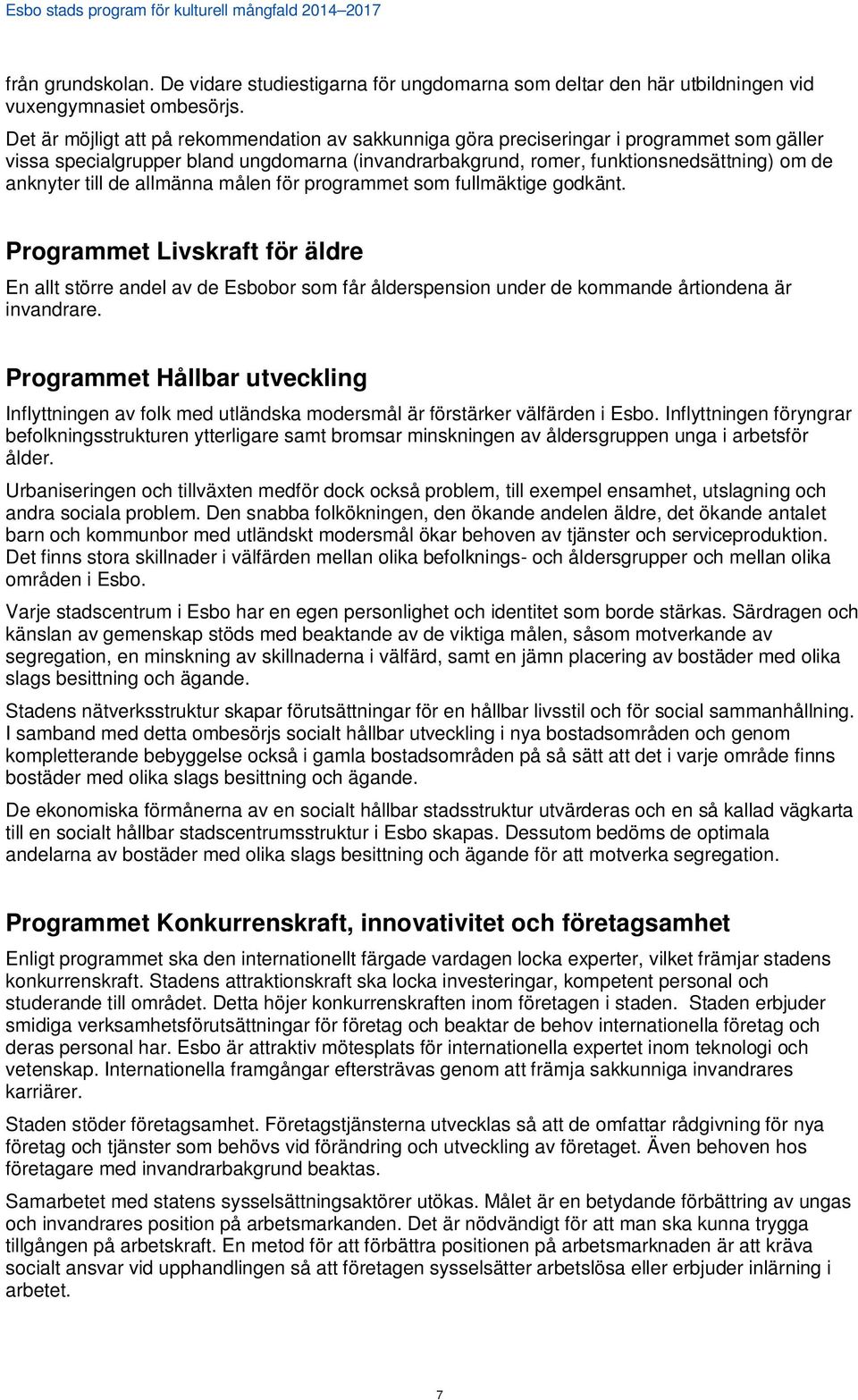 Esbo stads program för kulturell mångfald 2014–2017

från grundskolan. De vidare studiestigarna för ungdomarna som deltar den här utbildningen vid vuxengymnasiet ombesörjs.

Det är möjligt att på rekommendation av sakkunniga göra preciseringar i programmet som gäller vissa specialgrupper bland ungdomarna (invandrarbakgrund, romer, funktionsnedsättning) om de anknyter till de allmänna målen för programmet som fullmäktige godkänt.

Programmet Livskraft för äldre

En allt större andel av de Esbobor som får ålderspension under de kommande årtiondena är invandrare.

Programmet Hållbar utveckling

Inflyttningen av folk med utländska modersmål är förstärker välfärden i Esbo. Inflyttningen föryngrar befolkningsstrukturen ytterligare samt bromsar minskningen av åldersgruppen unga i arbetsför ålder.

Urbaniseringen och tillväxten medför dock också problem, till exempel ensamhet, utslagning och andra sociala problem. Den snabba folkökningen, den ökande andelen äldre, det ökande antalet barn och kommunbor med utländskt modersmål ökar behoven av tjänster och serviceproduktion. Det finns stora skillnader i välfärden mellan olika befolknings- och åldersgrupper och mellan olika områden i Esbo.

Varje stadscentrum i Esbo har en egen personlighet och identitet som borde stärkas. Särdragen och känslan av gemenskap stöds med beaktande av de viktiga målen, såsom motverkande av segregation, en minskning av skillnaderna i välfärd, samt en jämn placering av bostäder med olika slags besittning och ägande.

Stadens nätverksstruktur skapar förutsättningar för en hållbar livsstil och för social sammanhållning. I samband med detta ombesörjs socialt hållbar utveckling i nya bostadsområden och genom kompletterande bebyggelse också i gamla bostadsområden på så sätt att det i varje område finns bostäder med olika slags besittning och ägande.

De ekonomiska förmånerna av en socialt hållbar stadsstruktur utvärderas och en så kallad vägkarta till en socialt hållbar stadscentrumsstruktur i Esbo skapas. Dessutom bedöms de optimala andelarna av bostäder med olika slags besittning och ägande för att motverka segregation.

Programmet Konkurrenskraft, innovativitet och företagsamhet

Enligt programmet ska den internationellt färgade vardagen locka experter, vilket främjar stadens konkurrenskraft. Stadens attraktionskraft ska locka investeringar, kompetent personal och studerande till området. Detta höjer konkurrenskraften inom företagen i staden. Staden erbjuder smidiga verksamhetsförutsättningar för företag och beaktar de behov internationella företag och deras personal har. Esbo är attraktiv mötesplats för internationella expertet inom teknologi och vetenskap. Internationella framgångar eftersträvas genom att främja sakkunniga invandrares karriärer.

Staden stöder företagsamhet. Företagstjänsterna utvecklas så att de omfattar rådgivning för nya företag och tjänster som behövs vid förändring och utveckling av företaget. Även behoven hos företagare med invandrarbakgrund beaktas.

Samarbetet med statens sysselsättningsaktörer utökas. Målet är en betydande förbättring av ungas och invandrares position på arbetsmarkanden. Det är nödvändigt för att man ska kunna trygga tillgången på arbetskraft. En metod för att förbättra positionen på arbetsmarknaden är att kräva socialt ansvar vid upphandlingen så att företagen sysselsätter arbetslösa eller erbjuder inlärning i arbetet.

7